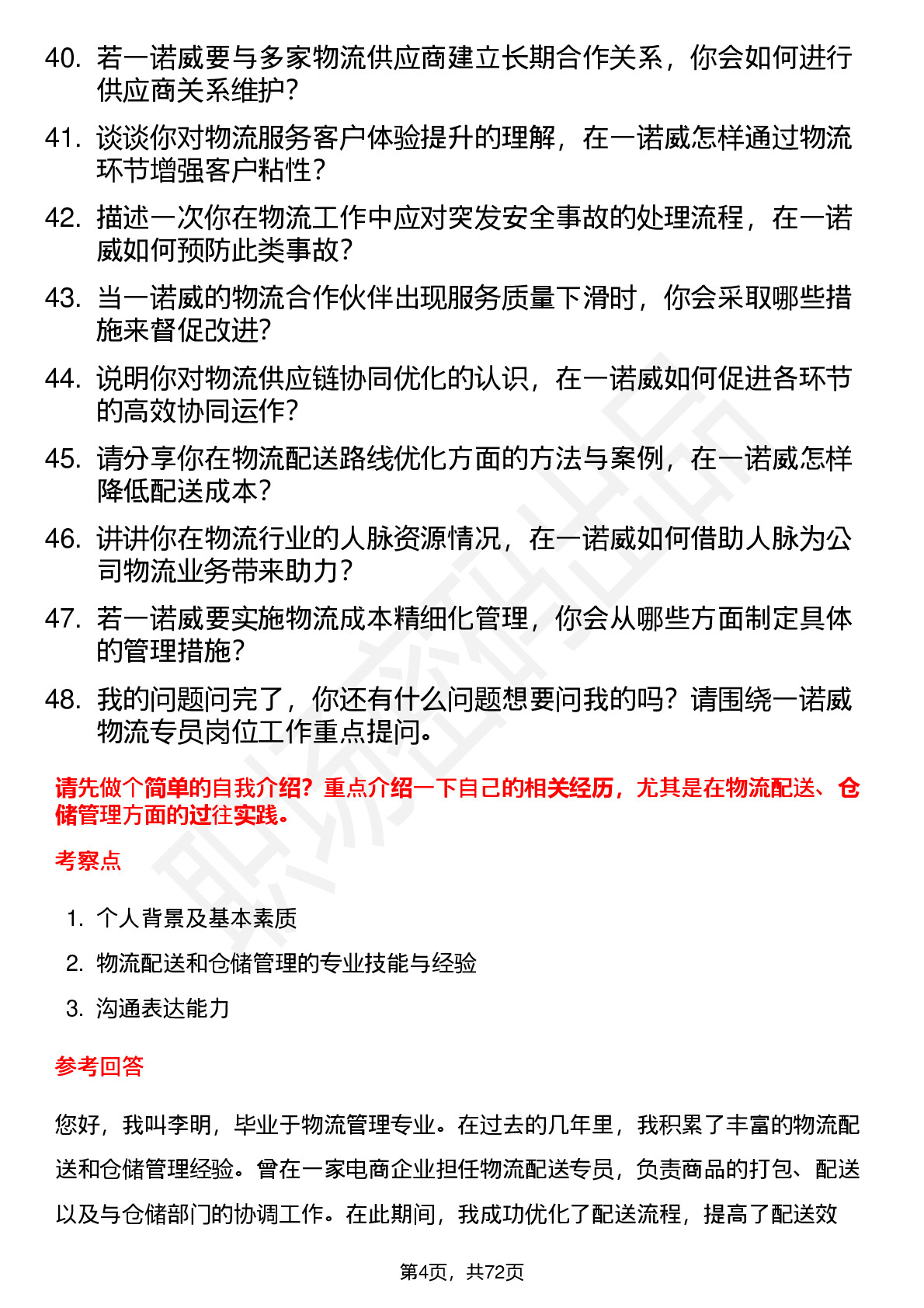 40. 若一诺威要与多家物流供应商建立长期合作关系，你会如何进行供应商关系维护？

41. 谈谈你对物流服务客户体验提升的理解，在一诺威怎样通过物流环节增强客户粘性？

42. 描述一次你在物流工作中应对突发安全事故的处理流程，在一诺威如何预防此类事故？

43. 当一诺威的物流合作伙伴出现服务质量下滑时，你会采取哪些措施来督促改进？

44. 说明你对物流供应链协同优化的认识，在一诺威如何促进各环节的高效协同运作？

45. 请分享你在物流配送路线优化方面的方法与案例，在一诺威怎样降低配送成本？

46. 讲讲你在物流行业的人脉资源情况，在一诺威如何借助人脉为公司物流业务带来助力？

47. 若一诺威要实施物流成本精细化管理，你会从哪些方面制定具体的管理措施？

48. 我的问题问完了，你还有什么问题想要问我的吗？请围绕一诺威物流专员岗位工作重点提问。

请先做个简单的自我介绍？重点介绍一下自己的相关经历，尤其是在物流配送、仓储管理方面的过往实践。

考察点

1. 个人背景及基本素质
2. 物流配送和仓储管理的专业技能与经验
3. 沟通表达能力

参考回答

您好，我叫李明，毕业于物流管理专业。在过去的几年里，我积累了丰富的物流配送和仓储管理经验。曾在一家电商企业担任物流配送专员，负责商品的打包、配送以及与仓储部门的协调工作。在此期间，我成功优化了配送流程，提高了配送效

第4页，共72页